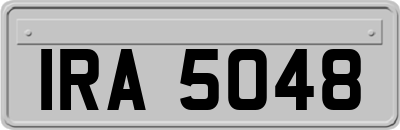 IRA 5048